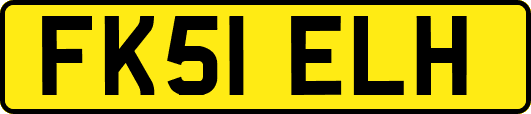 FK51 ELH